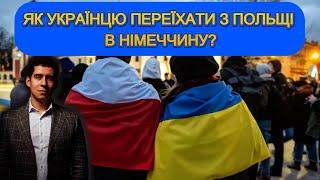 ЯК УКРАЇНЦЮ ПЕРЕЇХАТИ З ПОЛЬЩІ В НІМЕЧЧИНУ?